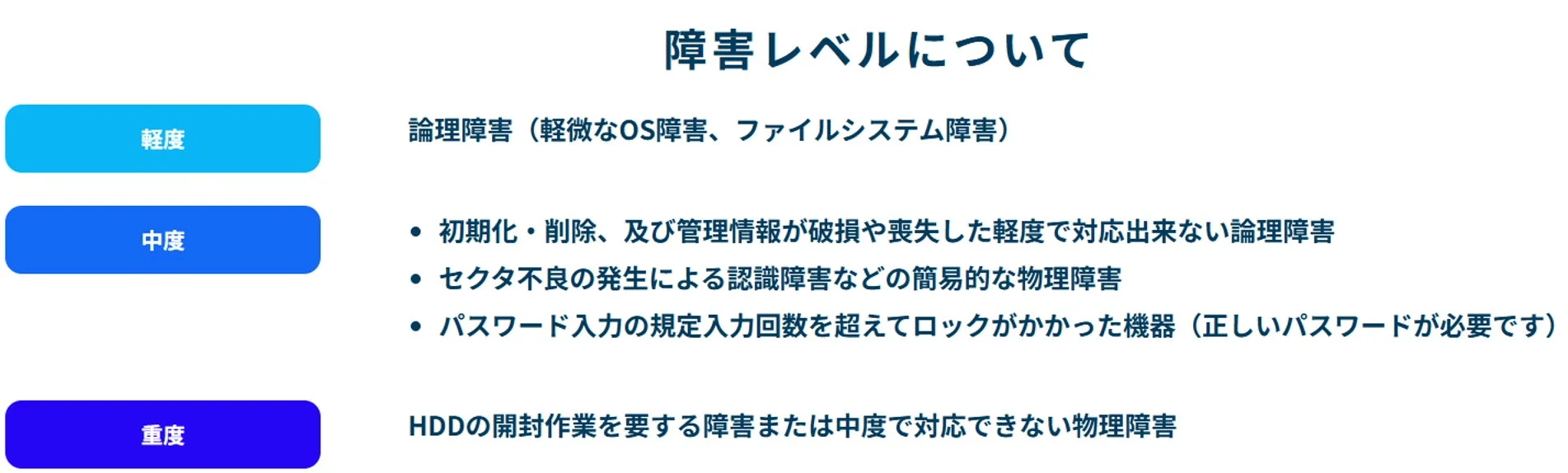 障害レベルについて

軽度

論理障害（軽微なOS障害、ファイルシステム障害）

中度

• 初期化・削除、及び管理情報が破損や喪失した軽度で対応出来ない論理障害
• セクタ不良の発生による認識障害などの簡易的な物理障害
• パスワード入力の規定入力回数を超えてロックがかかった機器（正しいパスワードが必要です）

重度

HDDの開封作業を要する障害または中度で対応できない物理障害